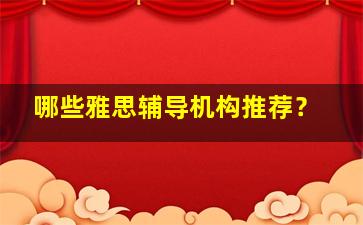 哪些雅思辅导机构推荐?